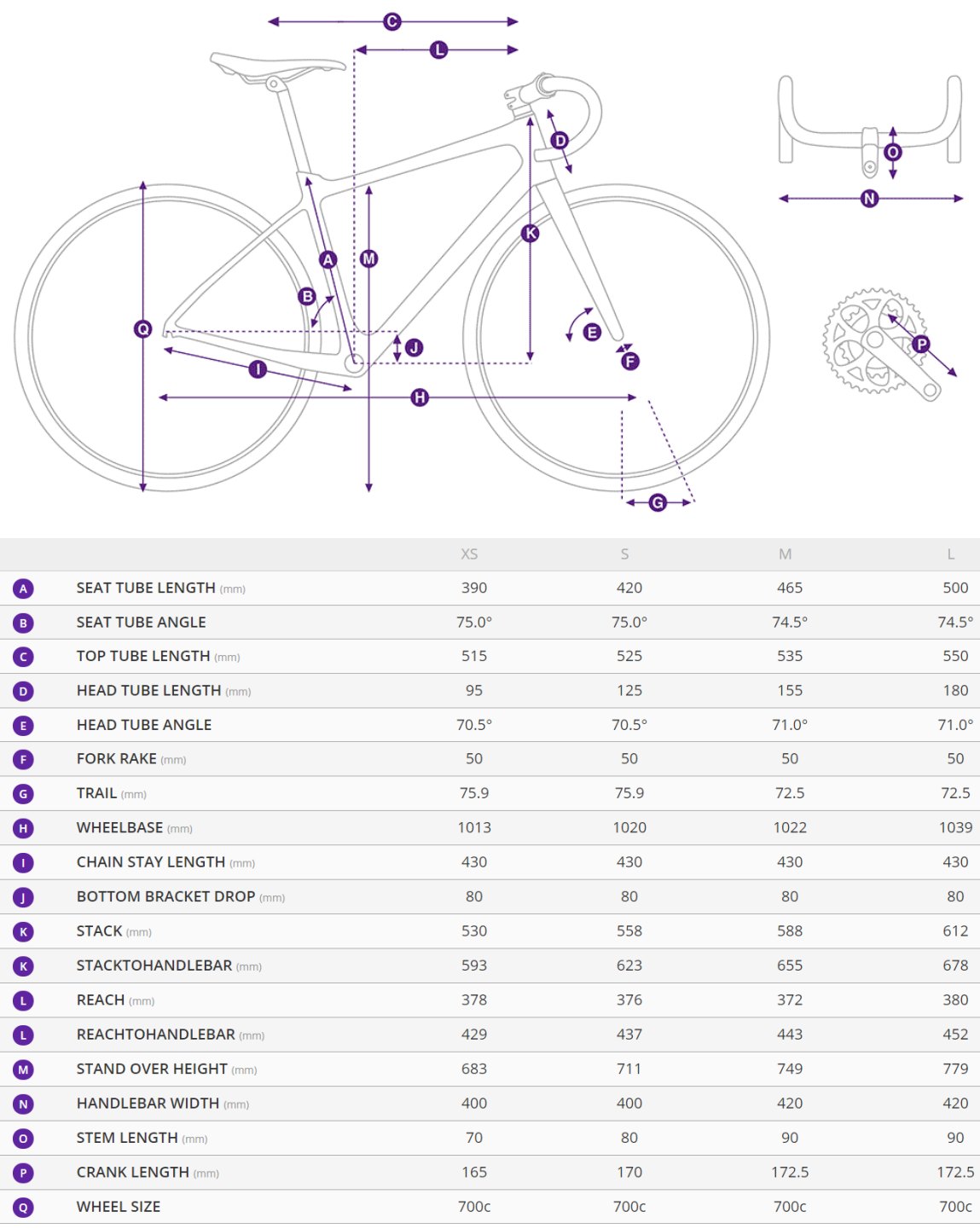 C
L
D
O
N
K
A
M
B
Q
J
E
F
P
I
H
G

| | | XS | S | M | L |
|---|---|---|---|---|---|
| A | SEAT TUBE LENGTH (mm) | 390 | 420 | 465 | 500 |
| B | SEAT TUBE ANGLE | 75.0° | 75.0° | 74.5° | 74.5° |
| C | TOP TUBE LENGTH (mm) | 515 | 525 | 535 | 550 |
| D | HEAD TUBE LENGTH (mm) | 95 | 125 | 155 | 180 |
| E | HEAD TUBE ANGLE | 70.5° | 70.5° | 71.0° | 71.0° |
| F | FORK RAKE (mm) | 50 | 50 | 50 | 50 |
| G | TRAIL (mm) | 75.9 | 75.9 | 72.5 | 72.5 |
| H | WHEELBASE (mm) | 1013 | 1020 | 1022 | 1039 |
| I | CHAIN STAY LENGTH (mm) | 430 | 430 | 430 | 430 |
| J | BOTTOM BRACKET DROP (mm) | 80 | 80 | 80 | 80 |
| K | STACK (mm) | 530 | 558 | 588 | 612 |
| K | STACKTOHANDLEBAR (mm) | 593 | 623 | 655 | 678 |
| L | REACH (mm) | 378 | 376 | 372 | 380 |
| L | REACHTOHANDLEBAR (mm) | 429 | 437 | 443 | 452 |
| M | STAND OVER HEIGHT (mm) | 683 | 711 | 749 | 779 |
| N | HANDLEBAR WIDTH (mm) | 400 | 400 | 420 | 420 |
| O | STEM LENGTH (mm) | 70 | 80 | 90 | 90 |
| P | CRANK LENGTH (mm) | 165 | 170 | 172.5 | 172.5 |
| Q | WHEEL SIZE | 700c | 700c | 700c | 700c |